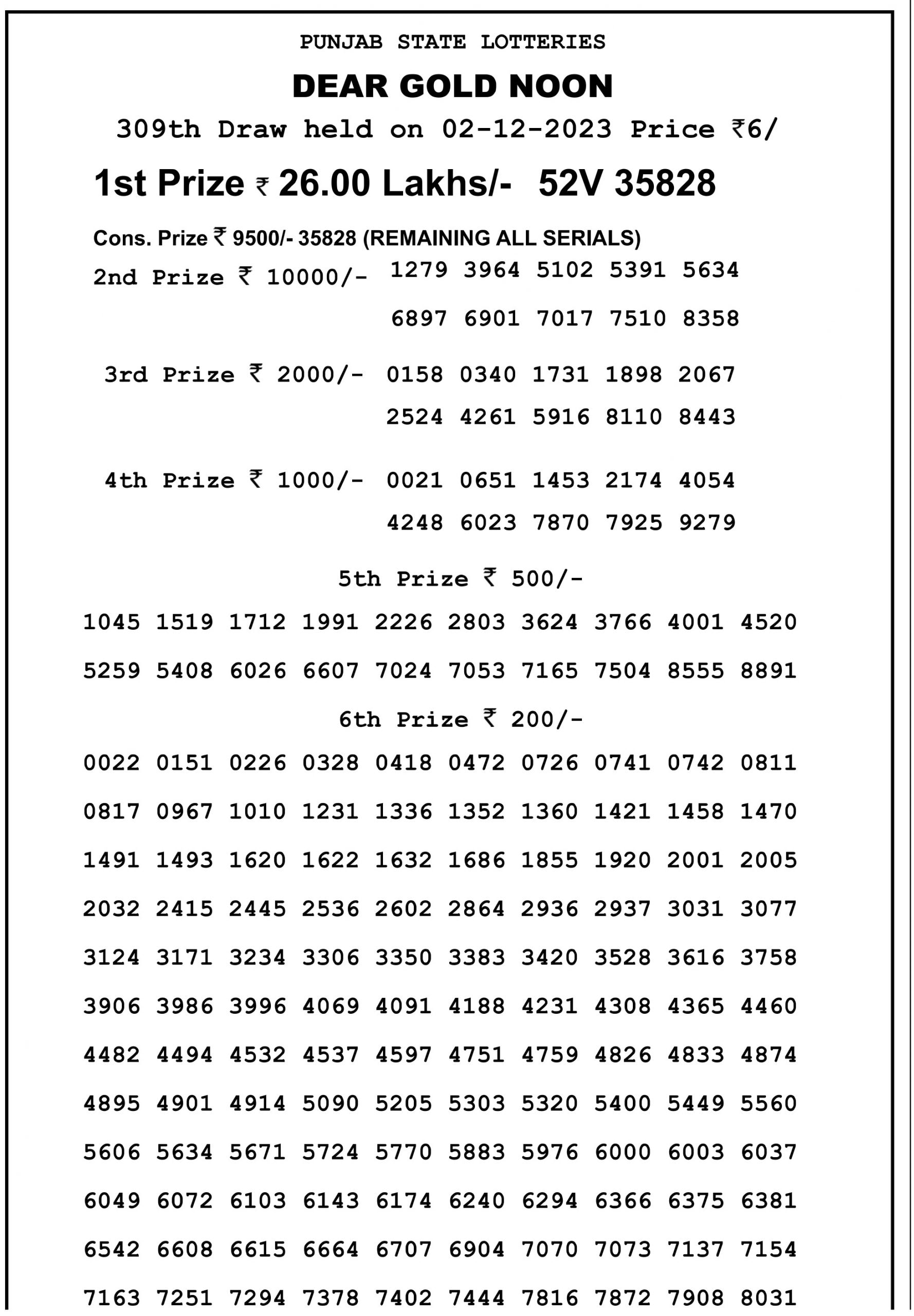 PUNJAB STATE LOTTERIES

DEAR GOLD NOON

309th Draw held on 02-12-2023 Price ₹6/

1st Prize ₹ 26.00 Lakhs/- 52V 35828

Cons. Prize ₹ 9500/- 35828 (REMAINING ALL SERIALS)

2nd Prize ₹ 10000/- 1279 3964 5102 5391 5634
6897 6901 7017 7510 8358

3rd Prize ₹ 2000/- 0158 0340 1731 1898 2067
2524 4261 5916 8110 8443

4th Prize ₹ 1000/- 0021 0651 1453 2174 4054
4248 6023 7870 7925 9279

5th Prize ₹ 500/-

1045 1519 1712 1991 2226 2803 3624 3766 4001 4520
5259 5408 6026 6607 7024 7053 7165 7504 8555 8891

6th Prize ₹ 200/-

0022 0151 0226 0328 0418 0472 0726 0741 0742 0811
0817 0967 1010 1231 1336 1352 1360 1421 1458 1470
1491 1493 1620 1622 1632 1686 1855 1920 2001 2005
2032 2415 2445 2536 2602 2864 2936 2937 3031 3077
3124 3171 3234 3306 3350 3383 3420 3528 3616 3758
3906 3986 3996 4069 4091 4188 4231 4308 4365 4460
4482 4494 4532 4537 4597 4751 4759 4826 4833 4874
4895 4901 4914 5090 5205 5303 5320 5400 5449 5560
5606 5634 5671 5724 5770 5883 5976 6000 6003 6037
6049 6072 6103 6143 6174 6240 6294 6366 6375 6381
6542 6608 6615 6664 6707 6904 7070 7073 7137 7154
7163 7251 7294 7378 7402 7444 7816 7872 7908 8031